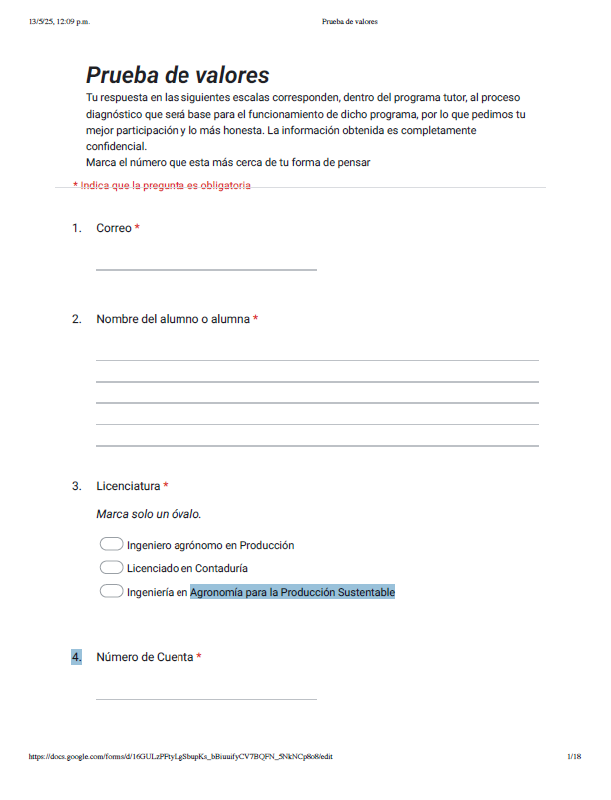 13/5/25, 12:09 p.m.

Prueba de valores

Prueba de valores

Tu respuesta en las siguientes escalas corresponden, dentro del programa tutor, al proceso diagnóstico que será base para el funcionamiento de dicho programa, por lo que pedimos tu mejor participación y lo más honesta. La información obtenida es completamente confidencial.
Marca el número que esta más cerca de tu forma de pensar

* Indica que la pregunta es obligatoria

1. Correo *

2. Nombre del alumno o alumna *

3. Licenciatura *

Marca solo un óvalo.

Ingeniero agrónomo en Producción

Licenciado en Contaduría

Ingeniería en Agronomía para la Producción Sustentable

4. Número de Cuenta *

https://docs.google.com/forms/d/16GULzPFtyLgSbupKs_bBiuuifyCV7BQFN_5NkNCp8o8/edit

1/18